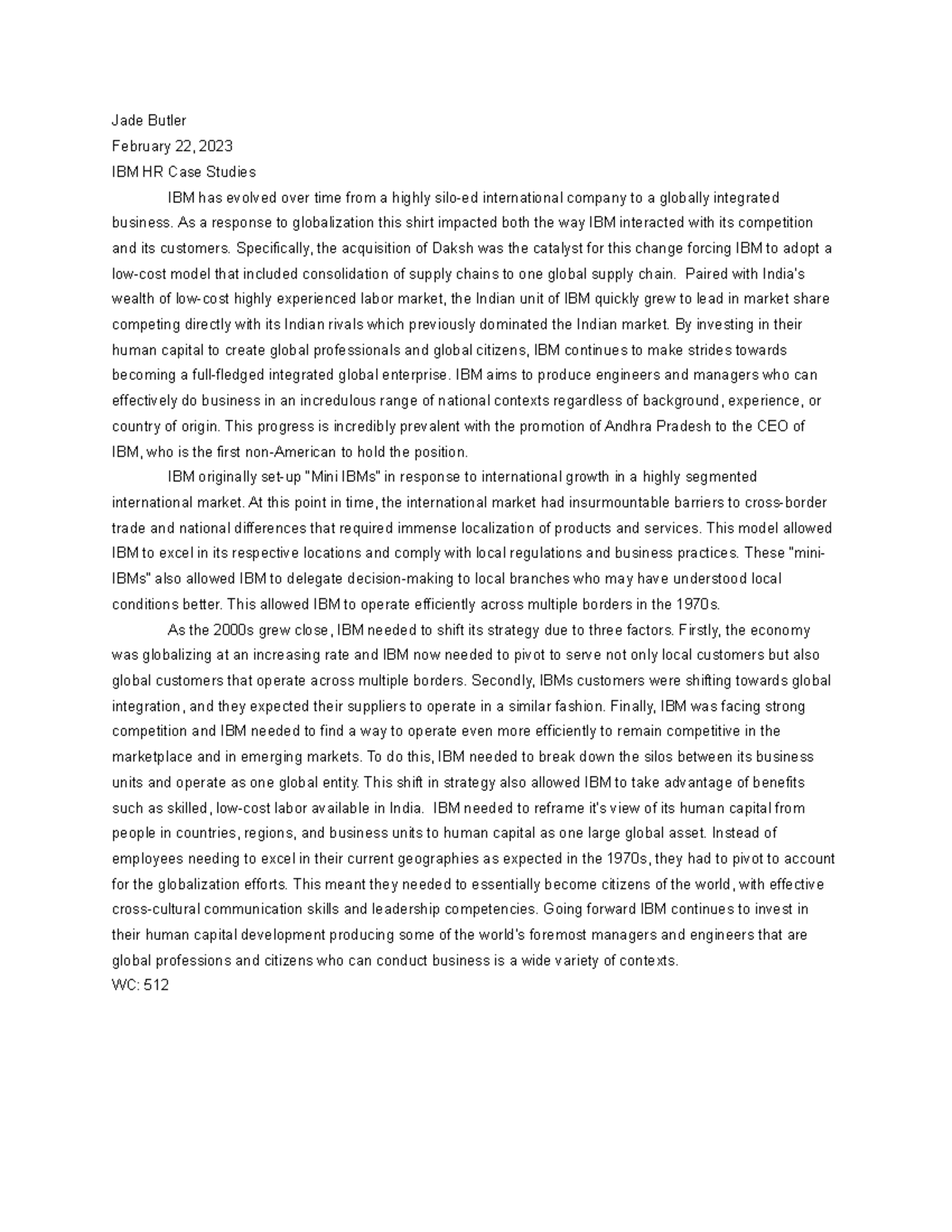 Jade Butler
February 22, 2023
IBM HR Case Studies

IBM has evolved over time from a highly silo-ed international company to a globally integrated business. As a response to globalization this shirt impacted both the way IBM interacted with its competition and its customers. Specifically, the acquisition of Daksh was the catalyst for this change forcing IBM to adopt a low-cost model that included consolidation of supply chains to one global supply chain. Paired with India's wealth of low-cost highly experienced labor market, the Indian unit of IBM quickly grew to lead in market share competing directly with its Indian rivals which previously dominated the Indian market. By investing in their human capital to create global professionals and global citizens, IBM continues to make strides towards becoming a full-fledged integrated global enterprise. IBM aims to produce engineers and managers who can effectively do business in an incredulous range of national contexts regardless of background, experience, or country of origin. This progress is incredibly prevalent with the promotion of Andhra Pradesh to the CEO of IBM, who is the first non-American to hold the position.

IBM originally set-up "Mini IBMs" in response to international growth in a highly segmented international market. At this point in time, the international market had insurmountable barriers to cross-border trade and national differences that required immense localization of products and services. This model allowed IBM to excel in its respective locations and comply with local regulations and business practices. These "mini-IBMs" also allowed IBM to delegate decision-making to local branches who may have understood local conditions better. This allowed IBM to operate efficiently across multiple borders in the 1970s.

As the 2000s grew close, IBM needed to shift its strategy due to three factors. Firstly, the economy was globalizing at an increasing rate and IBM now needed to pivot to serve not only local customers but also global customers that operate across multiple borders. Secondly, IBMs customers were shifting towards global integration, and they expected their suppliers to operate in a similar fashion. Finally, IBM was facing strong competition and IBM needed to find a way to operate even more efficiently to remain competitive in the marketplace and in emerging markets. To do this, IBM needed to break down the silos between its business units and operate as one global entity. This shift in strategy also allowed IBM to take advantage of benefits such as skilled, low-cost labor available in India. IBM needed to reframe it's view of its human capital from people in countries, regions, and business units to human capital as one large global asset. Instead of employees needing to excel in their current geographies as expected in the 1970s, they had to pivot to account for the globalization efforts. This meant they needed to essentially become citizens of the world, with effective cross-cultural communication skills and leadership competencies. Going forward IBM continues to invest in their human capital development producing some of the world's foremost managers and engineers that are global professions and citizens who can conduct business is a wide variety of contexts.
WC: 512